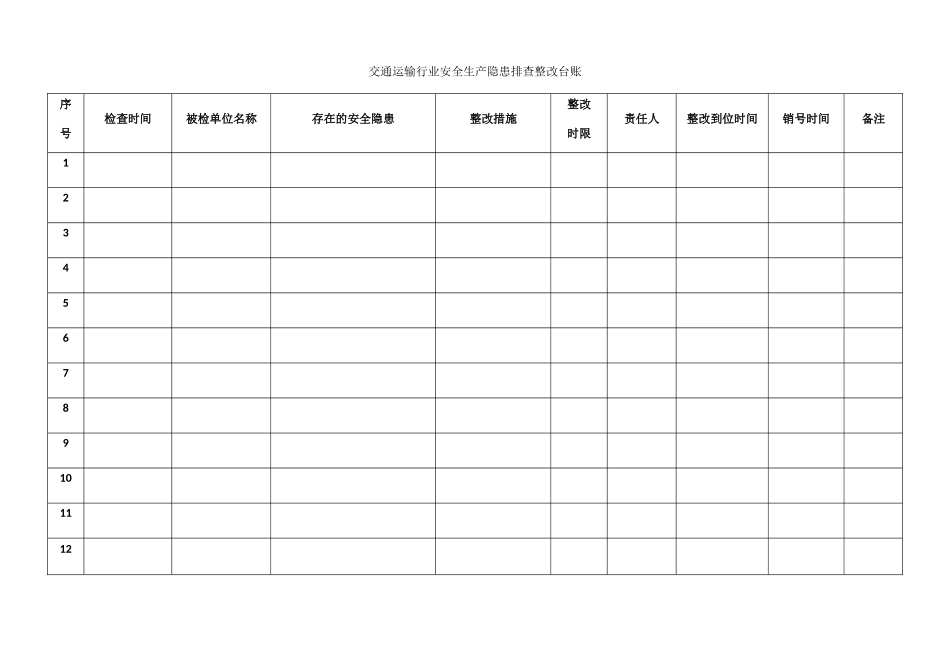 交通运输行业安全生产隐患排查整改台账

| 序号 | 检查时间 | 被检单位名称 | 存在的安全隐患 | 整改措施 | 整改时限 | 责任人 | 整改到位时间 | 销号时间 | 备注 |
|---|---|---|---|---|---|---|---|---|---|
| 1 | | | | | | | | | |
| 2 | | | | | | | | | |
| 3 | | | | | | | | | |
| 4 | | | | | | | | | |
| 5 | | | | | | | | | |
| 6 | | | | | | | | | |
| 7 | | | | | | | | | |
| 8 | | | | | | | | | |
| 9 | | | | | | | | | |
| 10 | | | | | | | | | |
| 11 | | | | | | | | | |
| 12 | | | | | | | | | |